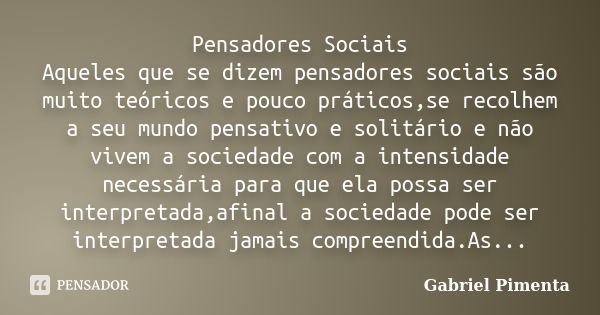 Pensadores Sociais
Aqueles que se dizem pensadores sociais são muito teóricos e pouco práticos,se recolhem a seu mundo pensativo e solitário e não vivem a sociedade com a intensidade necessária para que ela possa ser interpretada,afinal a sociedade pode ser interpretada jamais compreendida.As...

PENSADOR

Gabriel Pimenta